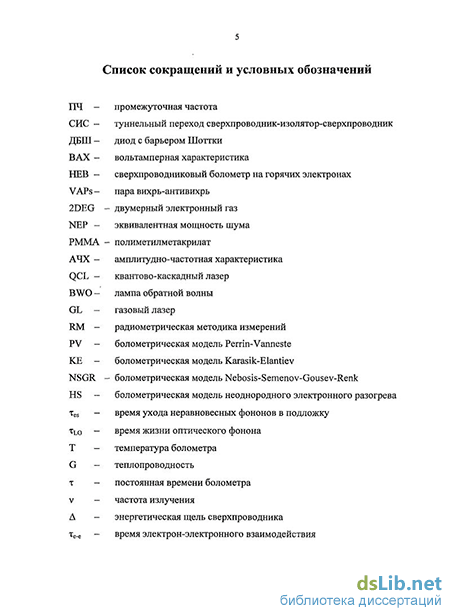 5

Список сокращений и условных обозначений

ПЧ – промежуточная частота
СИС – туннельный переход сверхпроводник-изолятор-сверхпроводник
ДБШ – диод с барьером Шоттки
ВАХ – вольтамперная характеристика
НЕВ – сверхпроводниковый болометр на горячих электронах
VAPs – пара вихрь-антивихрь
2DEG – двумерный электронный газ
NEP – эквивалентная мощность шума
PMMA – полиметилметакрилат
АЧХ – амплитудно-частотная характеристика
QCL – квантово-каскадный лазер
BWO – лампа обратной волны
GL – газовый лазер
RM – радиометрическая методика измерений
PV – болометрическая модель Perrin-Vanneste
KE – болометрическая модель Karasik-Elantiev
NSGR – болометрическая модель Nebosis-Semenov-Gousev-Renk
HS – болометрическая модель неоднородного электронного разогрева
$\tau_{es}$ – время ухода неравновесных фононов в подложку
$\tau_{LO}$ – время жизни оптического фонона
T – температура болометра
G – теплопроводность
$\tau$ – постоянная времени болометра
$\nu$ – частота излучения
$\Delta$ – энергетическая щель сверхпроводника
$\tau_{e-e}$ – время электрон-электронного взаимодействия

dsLib.net
библиотека диссертаций